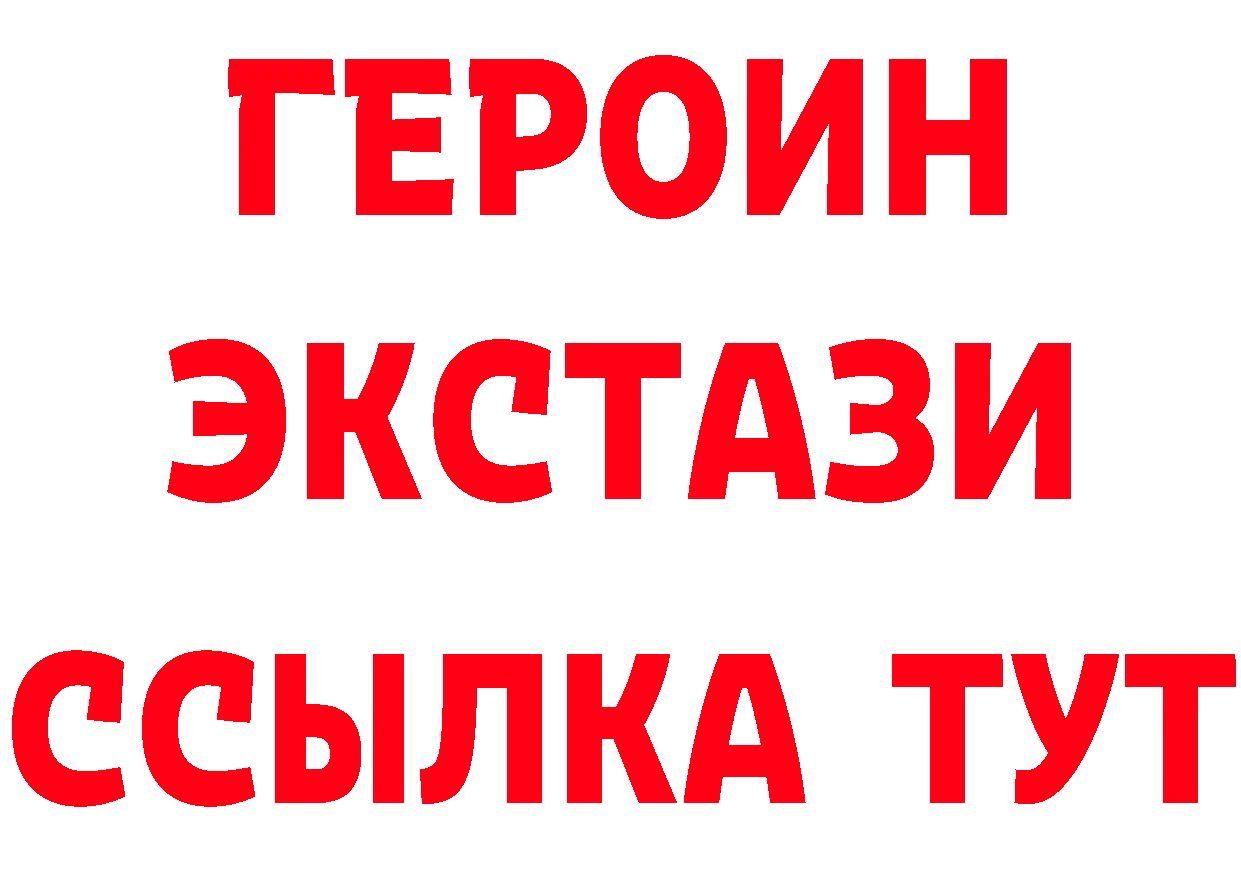 ГЕРОИН
ЭКСТАЗИ
ССЫЛКА ТУТ